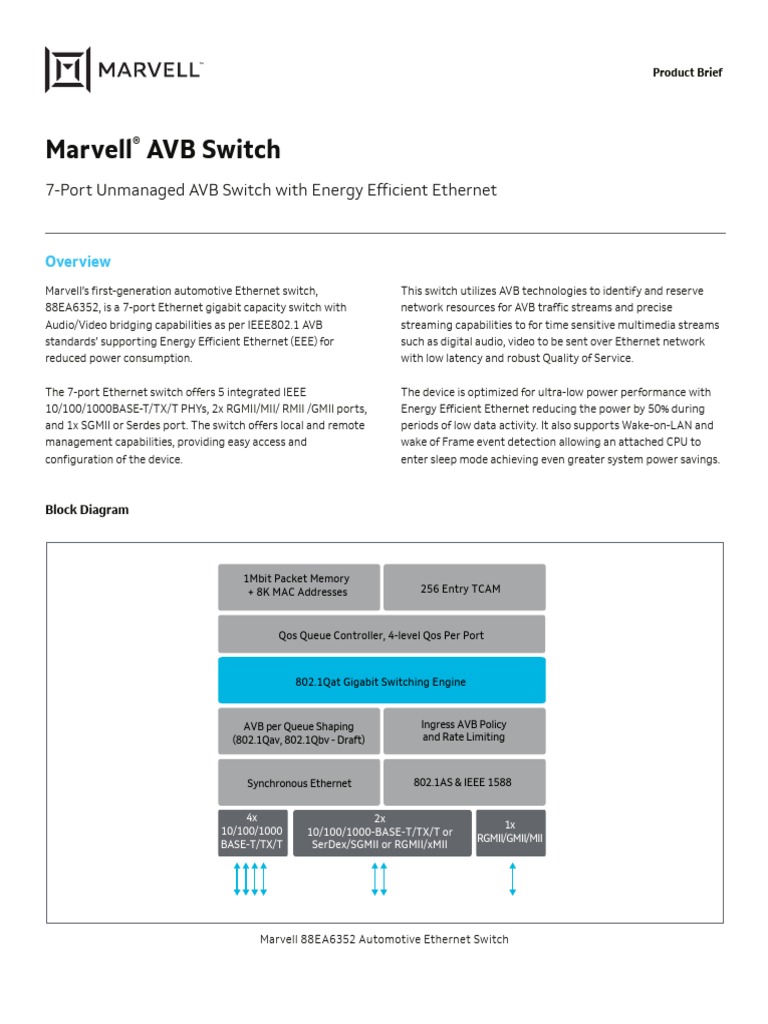 MARVELL™

Product Brief

Marvell® AVB Switch

7-Port Unmanaged AVB Switch with Energy Efficient Ethernet

Overview

Marvell's first-generation automotive Ethernet switch, 88EA6352, is a 7-port Ethernet gigabit capacity switch with Audio/Video bridging capabilities as per IEEE802.1 AVB standards' supporting Energy Efficient Ethernet (EEE) for reduced power consumption.

The 7-port Ethernet switch offers 5 integrated IEEE 10/100/1000BASE-T/TX/T PHYs, 2x RGMII/MII/ RMII /GMII ports, and 1x SGMII or Serdes port. The switch offers local and remote management capabilities, providing easy access and configuration of the device.

This switch utilizes AVB technologies to identify and reserve network resources for AVB traffic streams and precise streaming capabilities to for time sensitive multimedia streams such as digital audio, video to be sent over Ethernet network with low latency and robust Quality of Service.

The device is optimized for ultra-low power performance with Energy Efficient Ethernet reducing the power by 50% during periods of low data activity. It also supports Wake-on-LAN and wake of Frame event detection allowing an attached CPU to enter sleep mode achieving even greater system power savings.

Block Diagram

1Mbit Packet Memory + 8K MAC Addresses

256 Entry TCAM

Qos Queue Controller, 4-level Qos Per Port

802.1Qat Gigabit Switching Engine

AVB per Queue Shaping (802.1Qav, 802.1Qbv - Draft)

Ingress AVB Policy and Rate Limiting

Synchronous Ethernet

802.1AS & IEEE 1588

4x 10/100/1000 BASE-T/TX/T

2x 10/100/1000-BASE-T/TX/T or SerDex/SGMII or RGMII/xMII

1x RGMII/GMII/MII

Marvell 88EA6352 Automotive Ethernet Switch